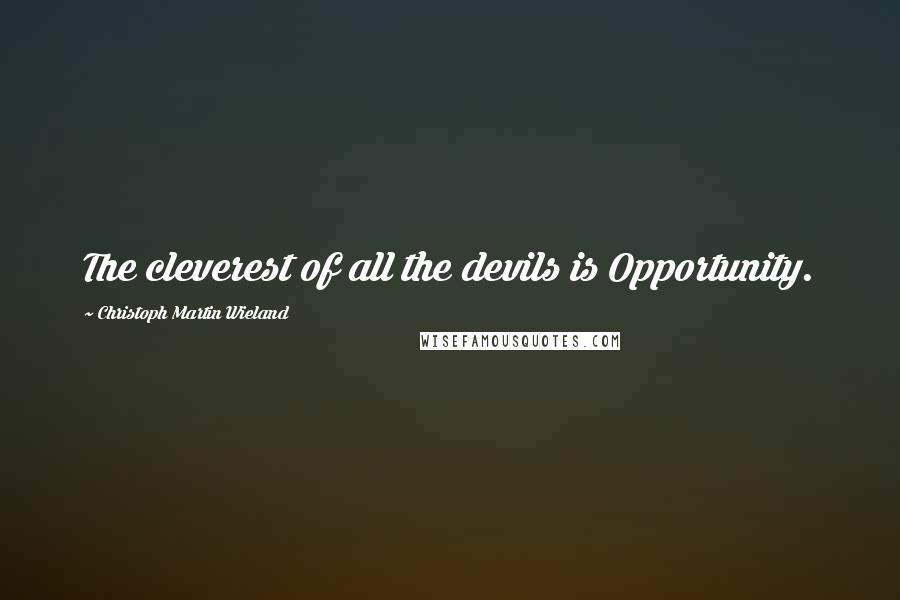 The cleverest of all the devils is Opportunity.

~ Christoph Martin Wieland

WISEFAMOUSQUOTES.COM